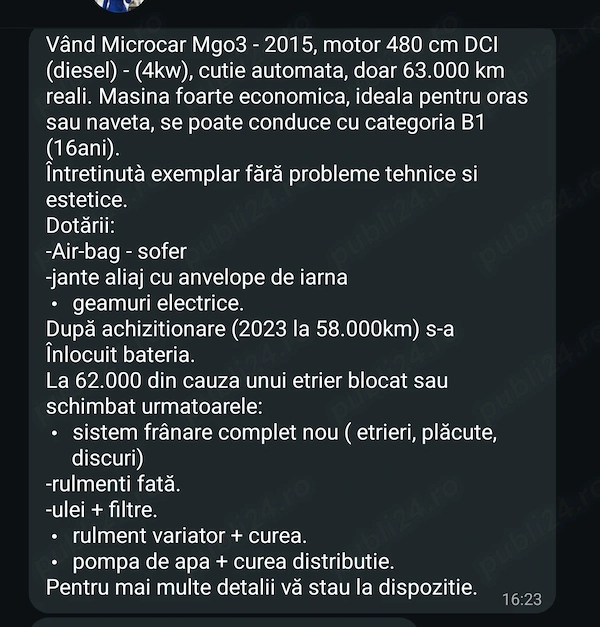 Vând Microcar Mgo3 - 2015, motor 480 cm DCI (diesel) - (4kw), cutie automata, doar 63.000 km reali. Masina foarte economica, ideala pentru oras sau naveta, se poate conduce cu categoria B1 (16ani).
Întretinută exemplar fără probleme tehnice si estetice.
Dotării:
-Air-bag - sofer
-jante aliaj cu anvelope de iarna
• geamuri electrice.
După achizitionare (2023 la 58.000km) s-a Înlocuit bateria.
La 62.000 din cauza unui etrier blocat sau schimbat urmatoarele:
• sistem frânare complet nou ( etrieri, plăcute, discuri)
-rulmenti fată.
-ulei + filtre.
• rulment variator + curea.
• pompa de apa + curea distributie.
Pentru mai multe detalii vă stau la dispozitie.
16:23

publi24.ro